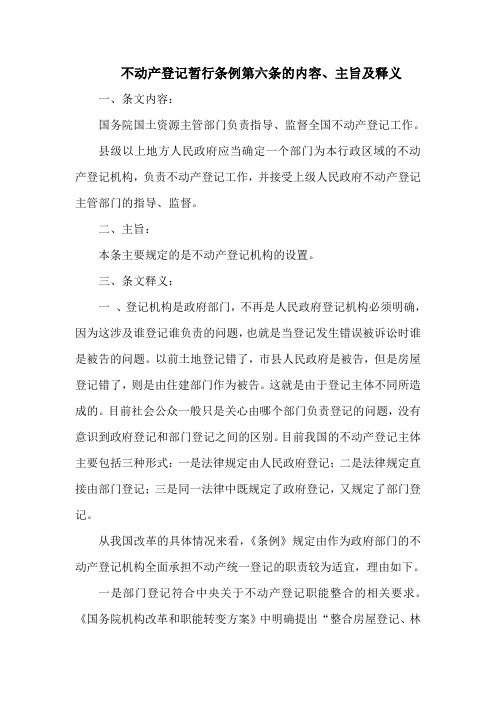 不动产登记暂行条例第六条的内容、主旨及释义

一、条文内容：

国务院国土资源主管部门负责指导、监督全国不动产登记工作。

县级以上地方人民政府应当确定一个部门为本行政区域的不动产登记机构，负责不动产登记工作，并接受上级人民政府不动产登记主管部门的指导、监督。

二、主旨：

本条主要规定的是不动产登记机构的设置。

三、条文释义：

一 、登记机构是政府部门，不再是人民政府登记机构必须明确，因为这涉及谁登记谁负责的问题，也就是当登记发生错误被诉讼时谁是被告的问题。以前土地登记错了，市县人民政府是被告，但是房屋登记错了，则是由住建部门作为被告。这就是由于登记主体不同所造成的。目前社会公众一般只是关心由哪个部门负责登记的问题，没有意识到政府登记和部门登记之间的区别。目前我国的不动产登记主体主要包括三种形式：一是法律规定由人民政府登记；二是法律规定直接由部门登记；三是同一法律中既规定了政府登记，又规定了部门登记。

从我国改革的具体情况来看，《条例》规定由作为政府部门的不动产登记机构全面承担不动产统一登记的职责较为适宜，理由如下。

一是部门登记符合中央关于不动产登记职能整合的相关要求。《国务院机构改革和职能转变方案》中明确提出“整合房屋登记、林